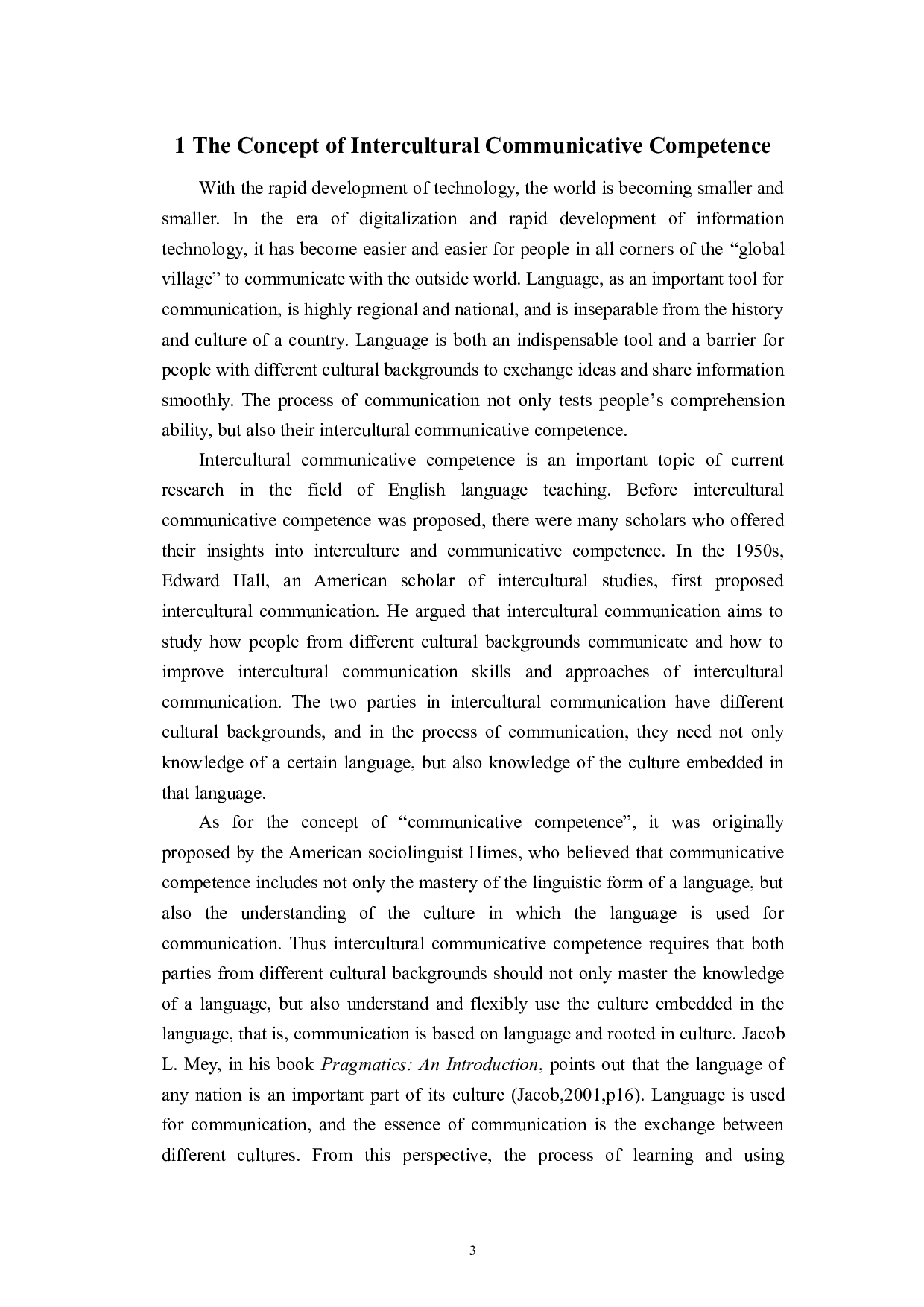 1 The Concept of Intercultural Communicative Competence

With the rapid development of technology, the world is becoming smaller and smaller. In the era of digitalization and rapid development of information technology, it has become easier and easier for people in all corners of the “global village” to communicate with the outside world. Language, as an important tool for communication, is highly regional and national, and is inseparable from the history and culture of a country. Language is both an indispensable tool and a barrier for people with different cultural backgrounds to exchange ideas and share information smoothly. The process of communication not only tests people’s comprehension ability, but also their intercultural communicative competence.

Intercultural communicative competence is an important topic of current research in the field of English language teaching. Before intercultural communicative competence was proposed, there were many scholars who offered their insights into interculture and communicative competence. In the 1950s, Edward Hall, an American scholar of intercultural studies, first proposed intercultural communication. He argued that intercultural communication aims to study how people from different cultural backgrounds communicate and how to improve intercultural communication skills and approaches of intercultural communication. The two parties in intercultural communication have different cultural backgrounds, and in the process of communication, they need not only knowledge of a certain language, but also knowledge of the culture embedded in that language.

As for the concept of “communicative competence”, it was originally proposed by the American sociolinguist Himes, who believed that communicative competence includes not only the mastery of the linguistic form of a language, but also the understanding of the culture in which the language is used for communication. Thus intercultural communicative competence requires that both parties from different cultural backgrounds should not only master the knowledge of a language, but also understand and flexibly use the culture embedded in the language, that is, communication is based on language and rooted in culture. Jacob L. Mey, in his book Pragmatics: An Introduction, points out that the language of any nation is an important part of its culture (Jacob,2001,p16). Language is used for communication, and the essence of communication is the exchange between different cultures. From this perspective, the process of learning and using

3